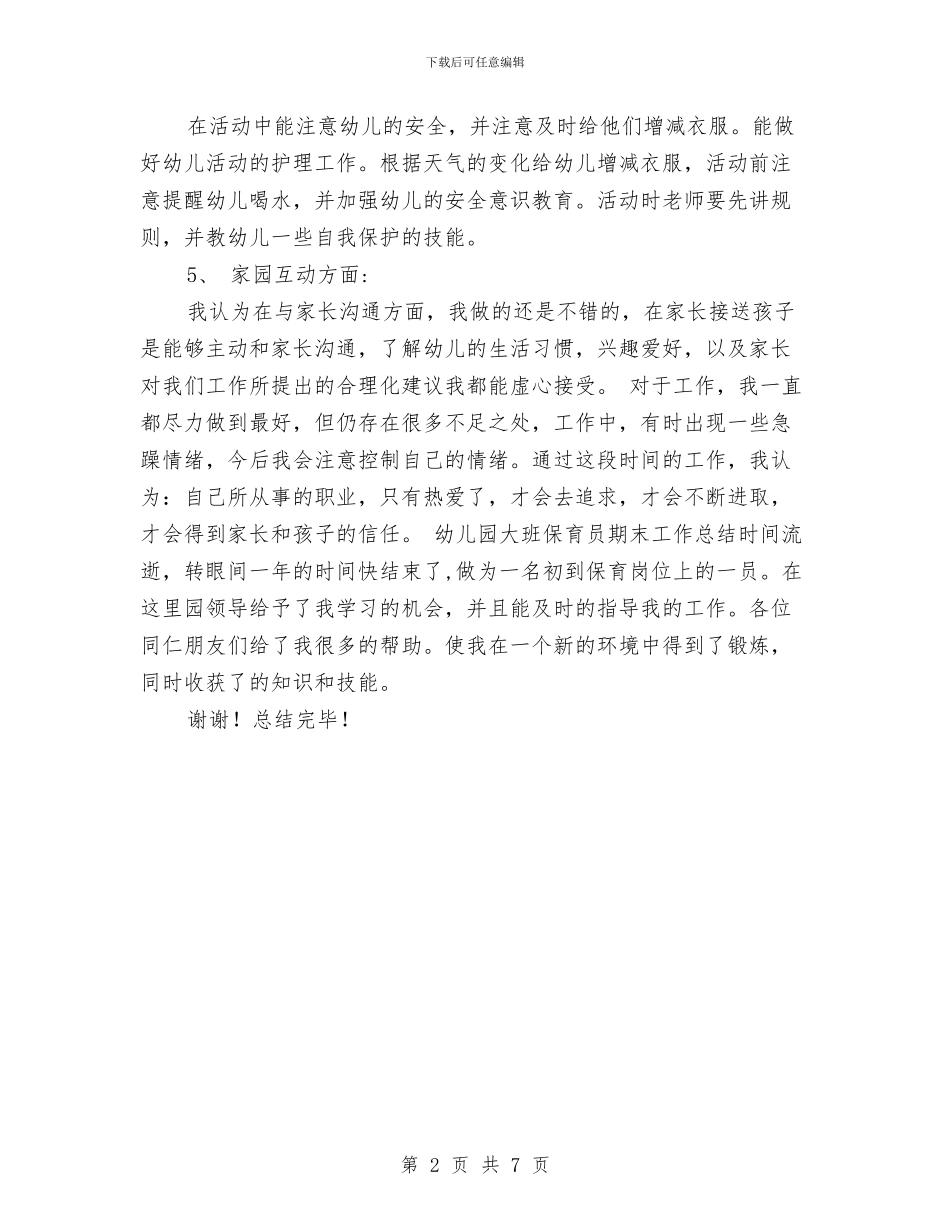 下载后可任意编辑

在活动中能注意幼儿的安全，并注意及时给他们增减衣服。能做好幼儿活动的护理工作。根据天气的变化给幼儿增减衣服，活动前注意提醒幼儿喝水，并加强幼儿的安全意识教育。活动时老师要先讲规则，并教幼儿一些自我保护的技能。

5、 家园互动方面：

我认为在与家长沟通方面，我做的还是不错的，在家长接送孩子是能够主动和家长沟通，了解幼儿的生活习惯，兴趣爱好，以及家长对我们工作所提出的合理化建议我都能虚心接受。 对于工作，我一直都尽力做到最好，但仍存在很多不足之处，工作中，有时出现一些急躁情绪，今后我会注意控制自己的情绪。通过这段时间的工作，我认为：自己所从事的职业，只有热爱了，才会去追求，才会不断进取，才会得到家长和孩子的信任。 幼儿园大班保育员期末工作总结时间流逝，转眼间一年的时间快结束了，做为一名初到保育岗位上的一员。在这里园领导给予了我学习的机会，并且能及时的指导我的工作。各位同仁朋友们给了我很多的帮助。使我在一个新的环境中得到了锻炼，同时收获了的知识和技能。

谢谢！总结完毕！

第 2 页 共 7 页